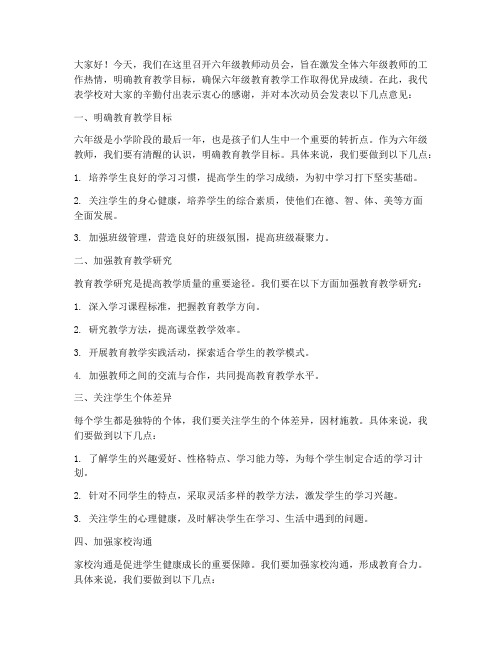 大家好！今天，我们在这里召开六年级教师动员会，旨在激发全体六年级教师的工作热情，明确教育教学目标，确保六年级教育教学工作取得优异成绩。在此，我代表学校对大家的辛勤付出表示衷心的感谢，并对本次动员会发表以下几点意见：

一、明确教育教学目标

六年级是小学阶段的最后一年，也是孩子们人生中一个重要的转折点。作为六年级教师，我们要有清醒的认识，明确教育教学目标。具体来说，我们要做到以下几点：

1. 培养学生良好的学习习惯，提高学生的学习成绩，为初中学习打下坚实基础。

2. 关注学生的身心健康，培养学生的综合素质，使他们在德、智、体、美等方面全面发展。

3. 加强班级管理，营造良好的班级氛围，提高班级凝聚力。

二、加强教育教学研究

教育教学研究是提高教学质量的重要途径。我们要在以下方面加强教育教学研究：

1. 深入学习课程标准，把握教育教学方向。

2. 研究教学方法，提高课堂教学效率。

3. 开展教育教学实践活动，探索适合学生的教学模式。

4. 加强教师之间的交流与合作，共同提高教育教学水平。

三、关注学生个体差异

每个学生都是独特的个体，我们要关注学生的个体差异，因材施教。具体来说，我们要做到以下几点：

1. 了解学生的兴趣爱好、性格特点、学习能力等，为每个学生制定合适的学习计划。

2. 针对不同学生的特点，采取灵活多样的教学方法，激发学生的学习兴趣。

3. 关注学生的心理健康，及时解决学生在学习、生活中遇到的问题。

四、加强家校沟通

家校沟通是促进学生健康成长的重要保障。我们要加强家校沟通，形成教育合力。具体来说，我们要做到以下几点：